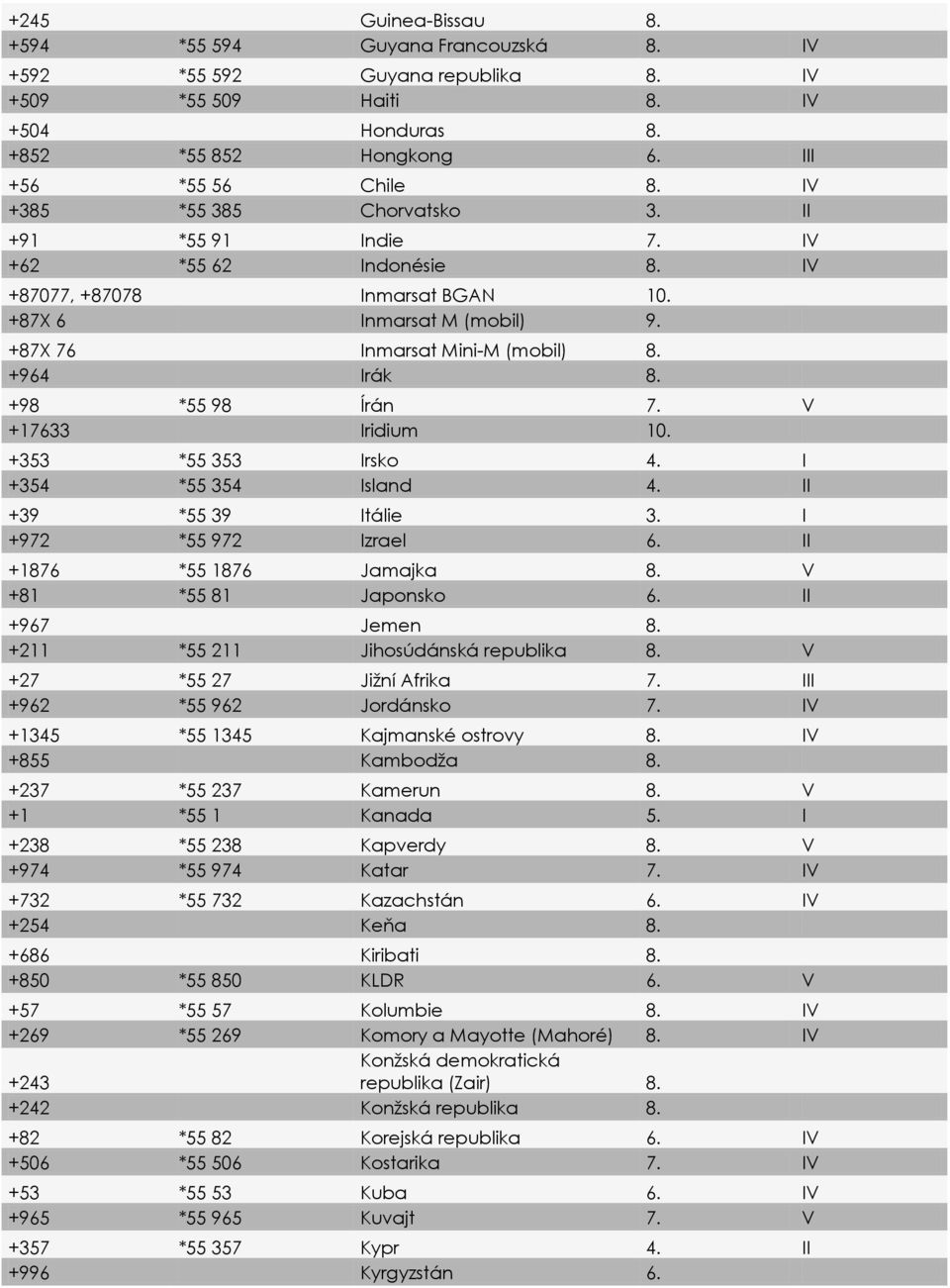 | | | | | |
|---|---|---|---|---|
| +245 | | Guinea-Bissau | 8. | |
| +594 | *55 594 | Guyana Francouzská | 8. | IV |
| +592 | *55 592 | Guyana republika | 8. | IV |
| +509 | *55 509 | Haiti | 8. | IV |
| +504 | | Honduras | 8. | |
| +852 | *55 852 | Hongkong | 6. | III |
| +56 | *55 56 | Chile | 8. | IV |
| +385 | *55 385 | Chorvatsko | 3. | II |
| +91 | *55 91 | Indie | 7. | IV |
| +62 | *55 62 | Indonésie | 8. | IV |
| +87077, +87078 | | Inmarsat BGAN | 10. | |
| +87X 6 | | Inmarsat M (mobil) | 9. | |
| +87X 76 | | Inmarsat Mini-M (mobil) | 8. | |
| +964 | | Irák | 8. | |
| +98 | *55 98 | Írán | 7. | V |
| +17633 | | Iridium | 10. | |
| +353 | *55 353 | Irsko | 4. | I |
| +354 | *55 354 | Island | 4. | II |
| +39 | *55 39 | Itálie | 3. | I |
| +972 | *55 972 | Izrael | 6. | II |
| +1876 | *55 1876 | Jamajka | 8. | V |
| +81 | *55 81 | Japonsko | 6. | II |
| +967 | | Jemen | 8. | |
| +211 | *55 211 | Jihosúdánská republika | 8. | V |
| +27 | *55 27 | Jižní Afrika | 7. | III |
| +962 | *55 962 | Jordánsko | 7. | IV |
| +1345 | *55 1345 | Kajmanské ostrovy | 8. | IV |
| +855 | | Kambodža | 8. | |
| +237 | *55 237 | Kamerun | 8. | V |
| +1 | *55 1 | Kanada | 5. | I |
| +238 | *55 238 | Kapverdy | 8. | V |
| +974 | *55 974 | Katar | 7. | IV |
| +732 | *55 732 | Kazachstán | 6. | IV |
| +254 | | Keňa | 8. | |
| +686 | | Kiribati | 8. | |
| +850 | *55 850 | KLDR | 6. | V |
| +57 | *55 57 | Kolumbie | 8. | IV |
| +269 | *55 269 | Komory a Mayotte (Mahoré) | 8. | IV |
| +243 | | Konžská demokratická republika (Zair) | 8. | |
| +242 | | Konžská republika | 8. | |
| +82 | *55 82 | Korejská republika | 6. | IV |
| +506 | *55 506 | Kostarika | 7. | IV |
| +53 | *55 53 | Kuba | 6. | IV |
| +965 | *55 965 | Kuvajt | 7. | V |
| +357 | *55 357 | Kypr | 4. | II |
| +996 | | Kyrgyzstán | 6. | |